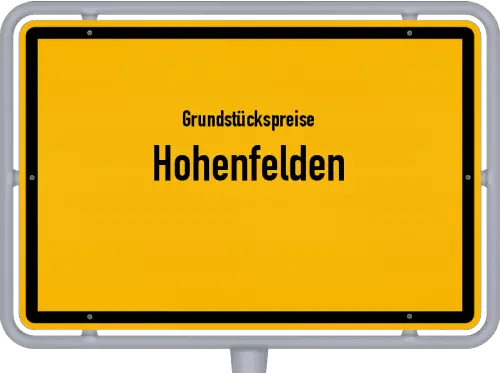 Grundstückspreise
Hohenfelden